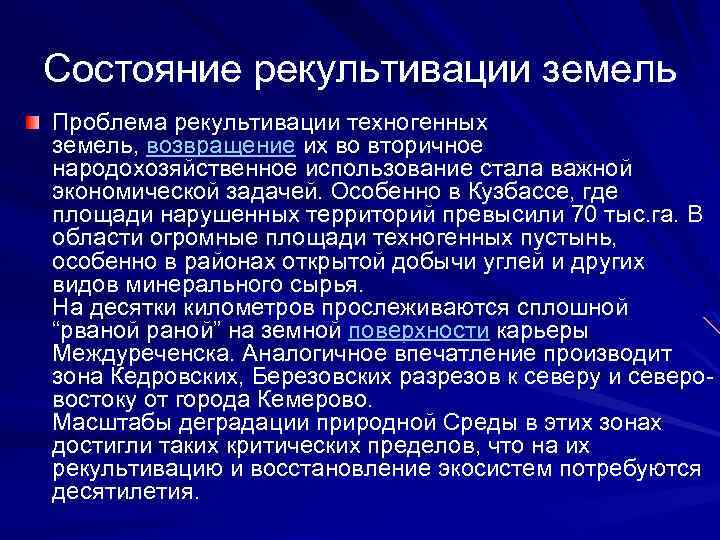 Состояние рекультивации земель

Проблема рекультивации техногенных земель, возвращение их во вторичное народохозяйственное использование стала важной экономической задачей. Особенно в Кузбассе, где площади нарушенных территорий превысили 70 тыс.га. В области огромные площади техногенных пустынь, особенно в районах открытой добычи углей и других видов минерального сырья.
На десятки километров прослеживаются сплошной “рваной раной” на земной поверхности карьеры Междуреченска. Аналогичное впечатление производит зона Кедровских, Березовских разрезов к северу и северо-востоку от города Кемерово.
Масштабы деградации природной Среды в этих зонах достигли таких критических пределов, что на их рекультивацию и восстановление экосистем потребуются десятилетия.